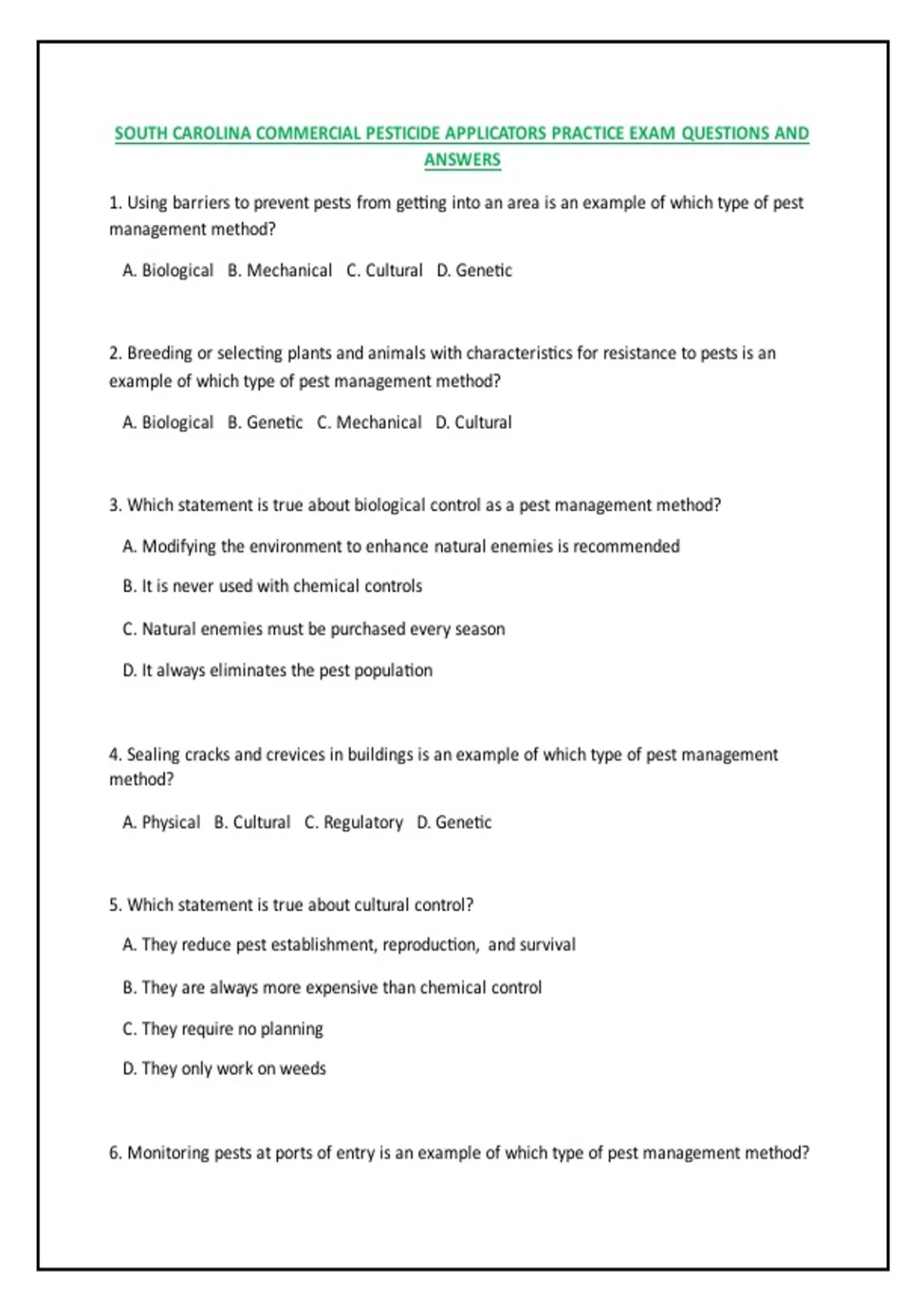 SOUTH CAROLINA COMMERCIAL PESTICIDE APPLICATORS PRACTICE EXAM QUESTIONS AND ANSWERS

1. Using barriers to prevent pests from getting into an area is an example of which type of pest management method?

A. Biological B. Mechanical C. Cultural D. Genetic

2. Breeding or selecting plants and animals with characteristics for resistance to pests is an example of which type of pest management method?

A. Biological B. Genetic C. Mechanical D. Cultural

3. Which statement is true about biological control as a pest management method?

A. Modifying the environment to enhance natural enemies is recommended

B. It is never used with chemical controls

C. Natural enemies must be purchased every season

D. It always eliminates the pest population

4. Sealing cracks and crevices in buildings is an example of which type of pest management method?

A. Physical B. Cultural C. Regulatory D. Genetic

5. Which statement is true about cultural control?

A. They reduce pest establishment, reproduction, and survival

B. They are always more expensive than chemical control

C. They require no planning

D. They only work on weeds

6. Monitoring pests at ports of entry is an example of which type of pest management method?